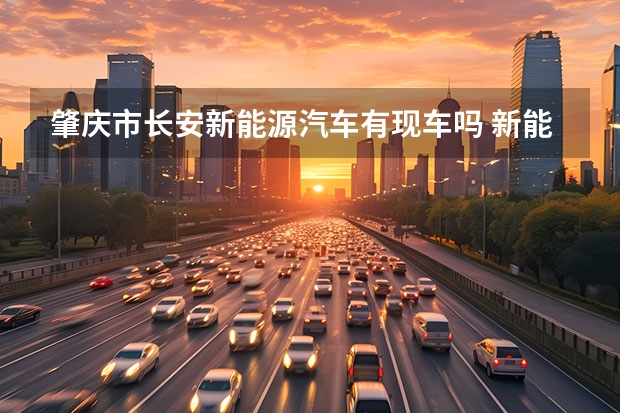 肇庆市长安新能源汽车有现车吗 新能